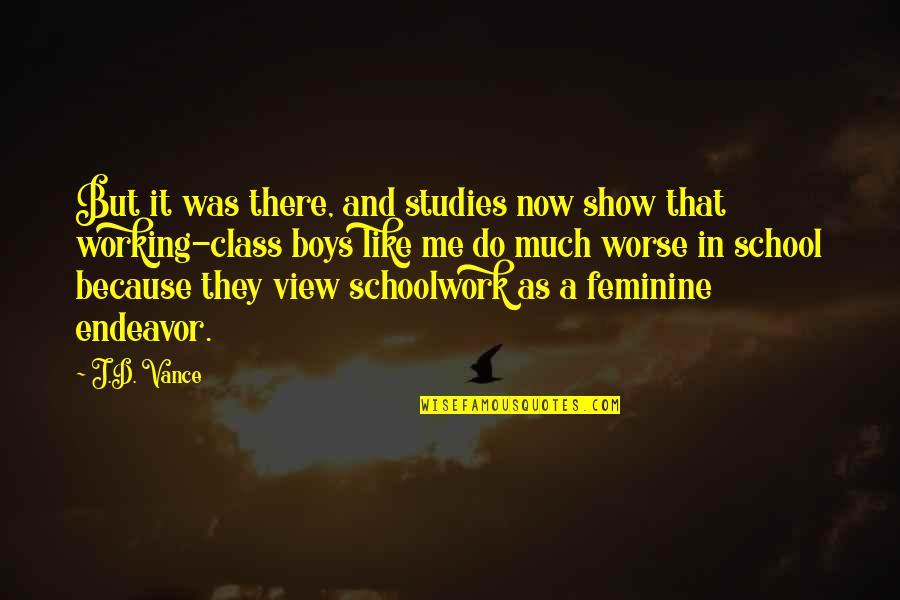 But it was there, and studies now show that working-class boys like me do much worse in school because they view schoolwork as a feminine endeavor.

~ J.D. Vance

WISEFAMOUSQUOTES.COM